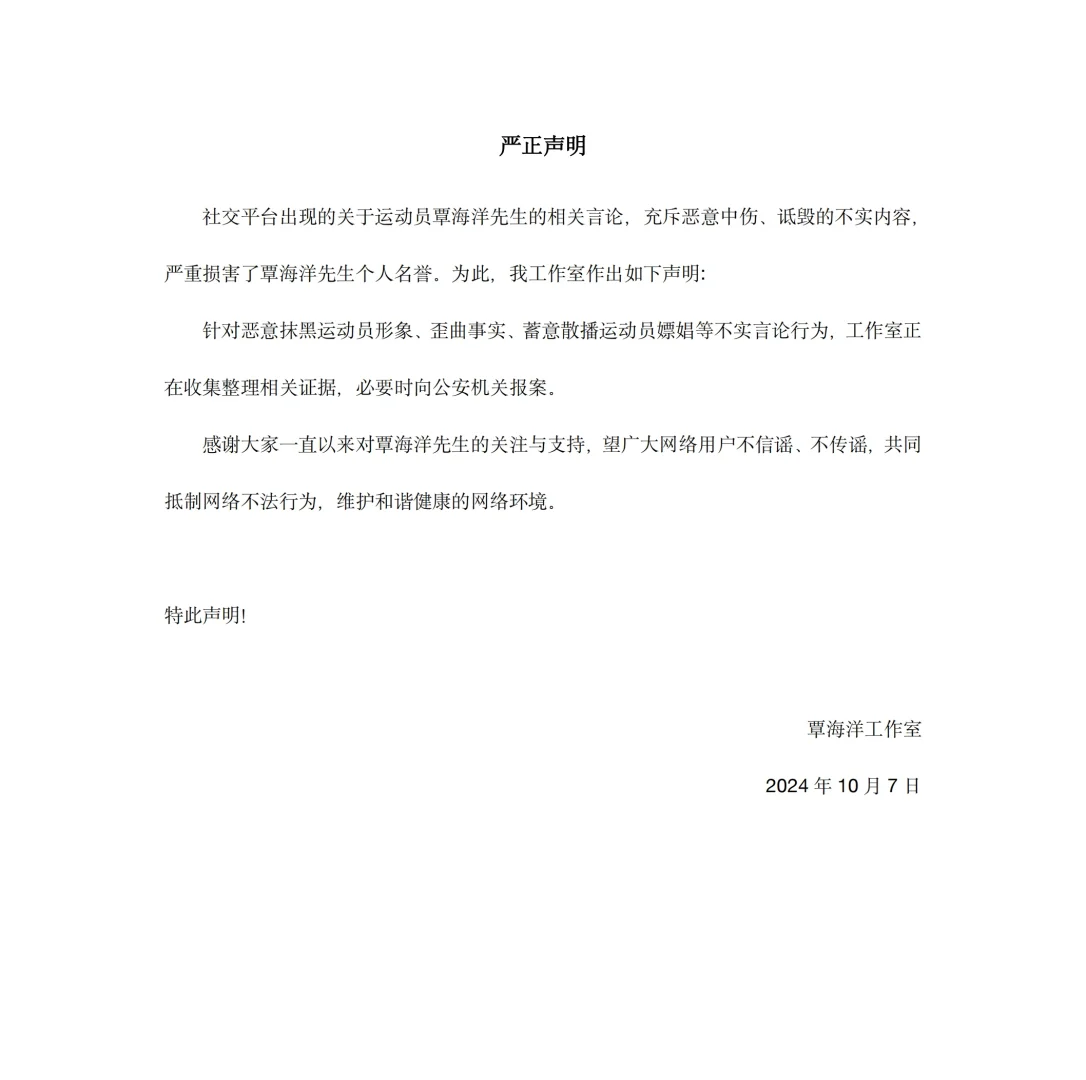 严正声明

社交平台出现的关于运动员覃海洋先生的相关言论，充斥恶意中伤、诋毁的不实内容，严重损害了覃海洋先生个人名誉。为此，我工作室作出如下声明：

针对恶意抹黑运动员形象、歪曲事实、蓄意散播运动员嫖娼等不实言论行为，工作室正在收集整理相关证据，必要时向公安机关报案。

感谢大家一直以来对覃海洋先生的关注与支持，望广大网络用户不信谣、不传谣，共同抵制网络不法行为，维护和谐健康的网络环境。

特此声明！

覃海洋工作室

2024 年 10 月 7 日